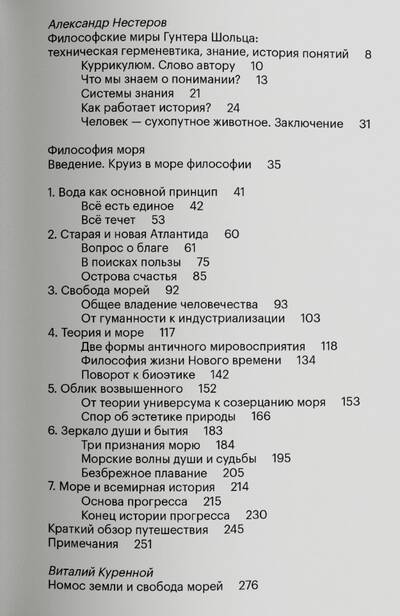 Александр Нестеров
Философские миры Гунтера Шольца: техническая герменевтика, знание, история понятий 8
Куррикулюм. Слово автору 10
Что мы знаем о понимании? 13
Системы знания 21
Как работает история? 24
Человек — сухопутное животное. Заключение 31

Философия моря
Введение. Круиз в море философии 35

1. Вода как основной принцип 41
Всё есть единое 42
Всё течет 53
2. Старая и новая Атлантида 60
Вопрос о благе 61
В поисках пользы 75
Острова счастья 85
3. Свобода морей 92
Общее владение человечества 93
От гуманности к индустриализации 103
4. Теория и море 117
Две формы античного мировосприятия 118
Философия жизни Нового времени 134
Поворот к биоэтике 142
5. Облик возвышенного 152
От теории универсума к созерцанию моря 153
Спор об эстетике природы 166
6. Зеркало души и бытия 183
Три признания морю 184
Морские волны души и судьбы 195
Безбрежное плавание 205
7. Море и всемирная история 214
Основа прогресса 215
Конец истории прогресса 230
Краткий обзор путешествия 245
Примечания 251

Виталий Куренной
Номос земли и свобода морей 276